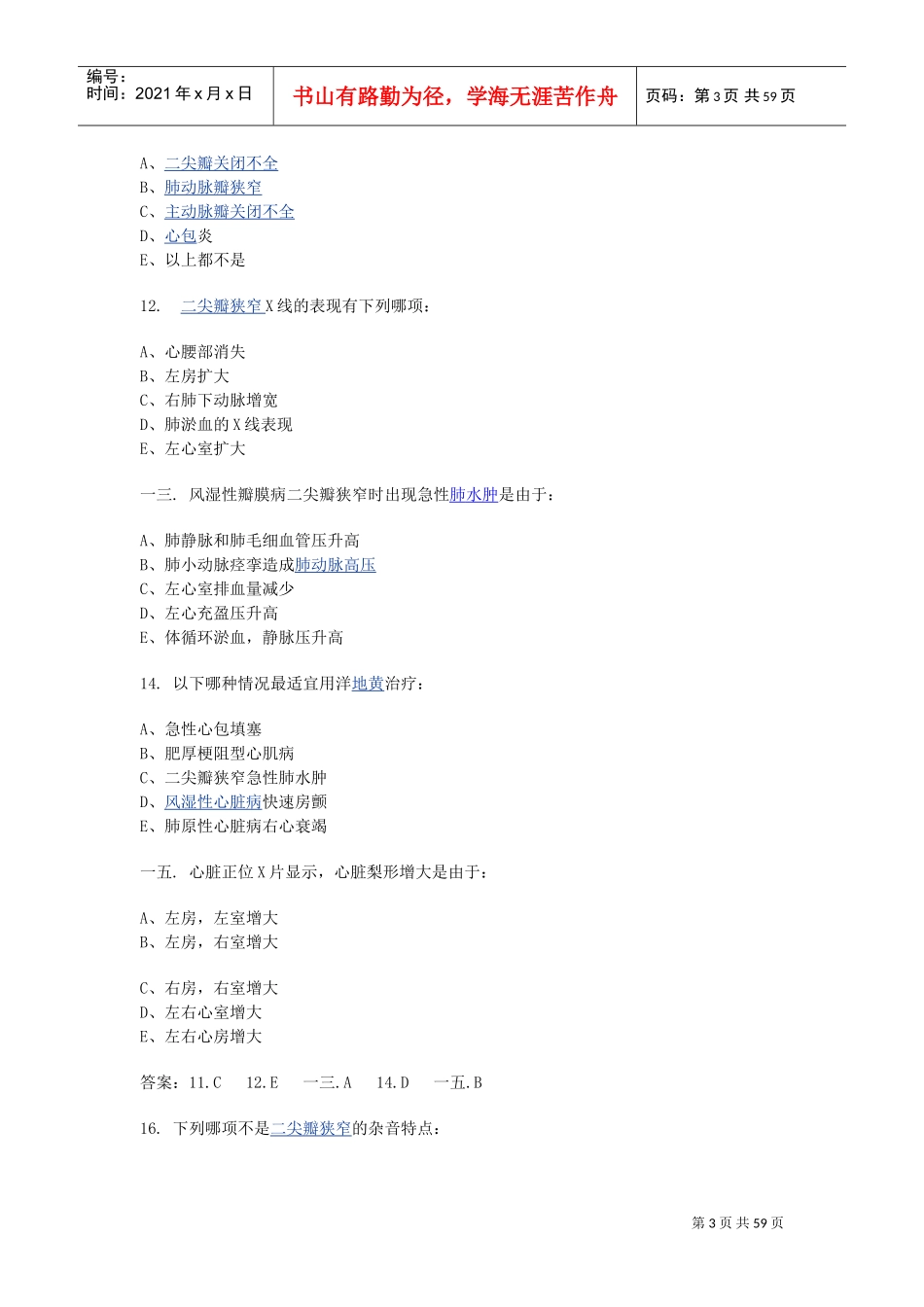 编号：
时间：2021 年 x 月 x 日

书山有路勤为径，学海无涯苦作舟

页码：第 3 页 共 59 页

A、二尖瓣关闭不全
B、肺动脉瓣狭窄
C、主动脉瓣关闭不全
D、心包炎
E、以上都不是

12. 二尖瓣狭窄 X 线的表现有下列哪项：

A、心腰部消失
B、左房扩大
C、右肺下动脉增宽
D、肺淤血的 X 线表现
E、左心室扩大

一三. 风湿性瓣膜病二尖瓣狭窄时出现急性肺水肿是由于：

A、肺静脉和肺毛细血管压升高
B、肺小动脉痉挛造成肺动脉高压
C、左心室排血量减少
D、左心充盈压升高
E、体循环淤血，静脉压升高

14. 以下哪种情况最适宜用洋地黄治疗：

A、急性心包填塞
B、肥厚梗阻型心肌病
C、二尖瓣狭窄急性肺水肿
D、风湿性心脏病快速房颤
E、肺原性心脏病右心衰竭

一五. 心脏正位 X 片显示，心脏梨形增大是由于：

A、左房，左室增大
B、左房，右室增大

C、右房，右室增大
D、左右心室增大
E、左右心房增大

答案：11.C 12.E 一三.A 14.D 一五.B

16. 下列哪项不是二尖瓣狭窄的杂音特点：

第 3 页 共 59 页